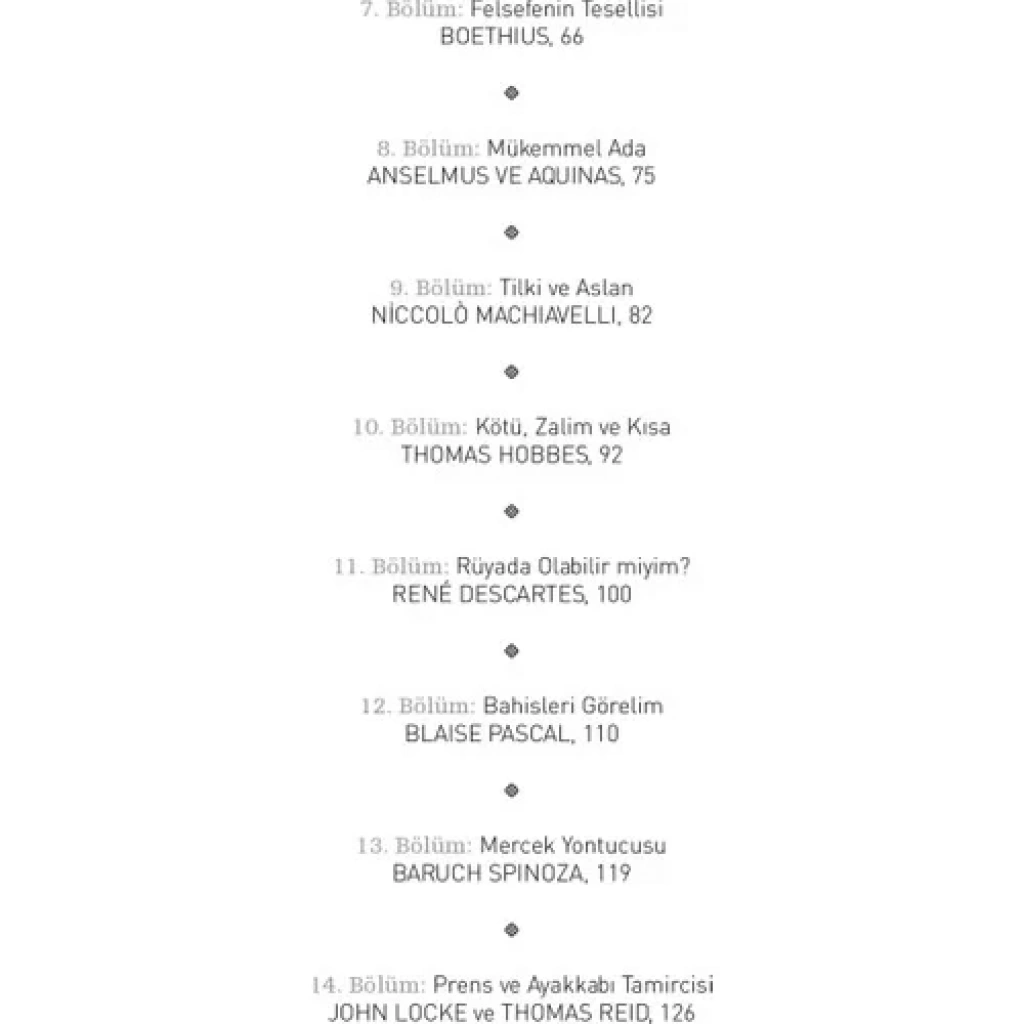 7. Bölüm: Felsefenin Tesellisi
BOETHIUS, 66

8. Bölüm: Mükemmel Ada
ANSELMUS VE AQUINAS, 75

9. Bölüm: Tilki ve Aslan
NİCCOLÒ MACHIAVELLI, 82

10. Bölüm: Kötü, Zalim ve Kısa
THOMAS HOBBES, 92

11. Bölüm: Rüyada Olabilir miyim?
RENÉ DESCARTES, 100

12. Bölüm: Bahisleri Görelim
BLAISE PASCAL, 110

13. Bölüm: Mercek Yontucusu
BARUCH SPINOZA, 119

14. Bölüm: Prens ve Ayakkabı Tamircisi
JOHN LOCKE ve THOMAS REID, 126